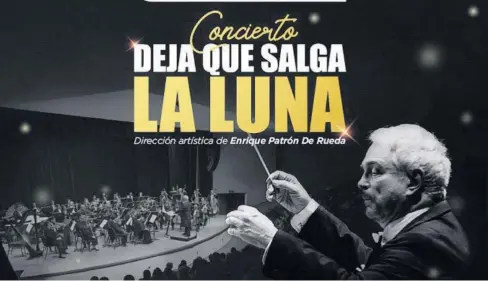 Concierto
DEJA QUE SALGA
LA LUNA
Dirección artística de Enrique Patrón De Rueda